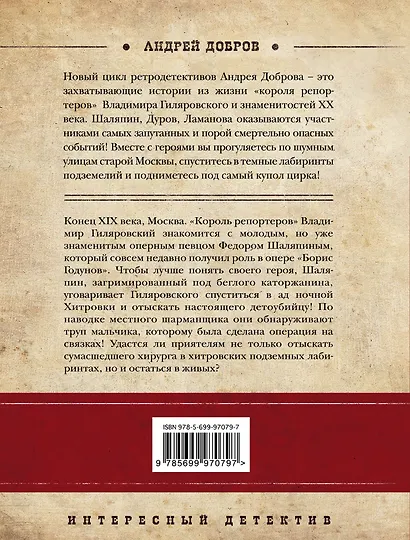 АНДРЕЙ ДОБРОВ

Новый цикл ретродетективов Андрея Доброва – это захватывающие истории из жизни «короля репортеров» Владимира Гиляровского и знаменитостей XX века. Шаляпин, Дуров, Ламанова оказываются участниками самых запутанных и порой смертельно опасных событий! Вместе с героями вы прогуляетесь по шумным улицам старой Москвы, спуститесь в темные лабиринты подземелий и подниметесь под самый купол цирка!

Конец XIX века, Москва. «Король репортеров» Владимир Гиляровский знакомится с молодым, но уже знаменитым оперным певцом Федором Шаляпиным, который совсем недавно получил роль в опере «Борис Годунов». Чтобы лучше понять своего героя, Шаляпин, загримированный под беглого каторжанина, уговаривает Гиляровского спуститься в ад ночной Хитровки и отыскать настоящего детоубийцу! По наводке местного шарманщика они обнаруживают труп мальчика, которому была сделана операция на связках! Удастся ли приятелям не только отыскать сумасшедшего хирурга в хитровских подземных лабиринтах, но и остаться в живых?

ISBN 978-5-699-97079-7

9 785699 970797 >

ИНТЕРЕСНЫЙ ДЕТЕКТИВ